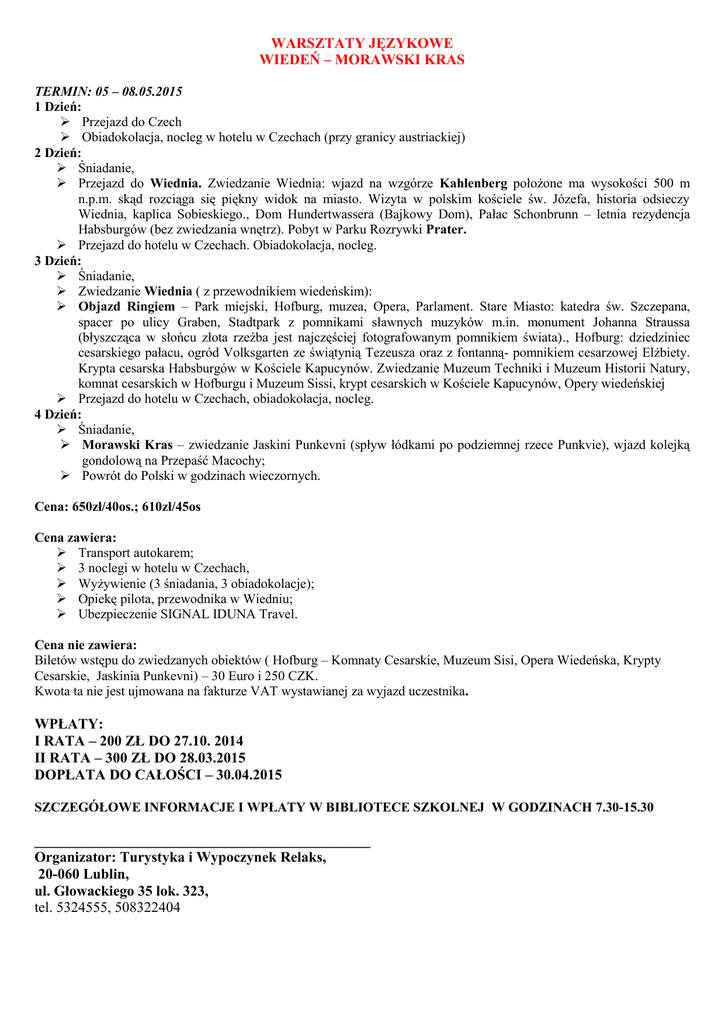 WARSZTATY JĘZYKOWE
WIEDEŃ – MORAWSKI KRAS

TERMIN: 05 – 08.05.2015
1 Dzień:
➢ Przejazd do Czech
➢ Obiadokolacja, nocleg w hotelu w Czechach (przy granicy austriackiej)
2 Dzień:
➢ Śniadanie,
➢ Przejazd do Wiednia. Zwiedzanie Wiednia: wjazd na wzgórze Kahlenberg położone ma wysokości 500 m n.p.m. skąd rozciąga się piękny widok na miasto. Wizyta w polskim kościele św. Józefa, historia odsieczy Wiednia, kaplica Sobieskiego., Dom Hundertwassera (Bajkowy Dom), Pałac Schonbrunn – letnia rezydencja Habsburgów (bez zwiedzania wnętrz). Pobyt w Parku Rozrywki Prater.
➢ Przejazd do hotelu w Czechach. Obiadokolacja, nocleg.
3 Dzień:
➢ Śniadanie,
➢ Zwiedzanie Wiednia ( z przewodnikiem wiedeńskim):
➢ Objazd Ringiem – Park miejski, Hofburg, muzea, Opera, Parlament. Stare Miasto: katedra św. Szczepana, spacer po ulicy Graben, Stadtpark z pomnikami sławnych muzyków m.in. monument Johanna Straussa (błyszcząca w słońcu złota rzeźba jest najczęściej fotografowanym pomnikiem świata)., Hofburg: dziedziniec cesarskiego pałacu, ogród Volksgarten ze świątynią Tezeusza oraz z fontanną- pomnikiem cesarzowej Elżbiety. Krypta cesarska Habsburgów w Kościele Kapucynów. Zwiedzanie Muzeum Techniki i Muzeum Historii Natury, komnat cesarskich w Hofburgu i Muzeum Sissi, krypt cesarskich w Kościele Kapucynów, Opery wiedeńskiej
➢ Przejazd do hotelu w Czechach, obiadokolacja, nocleg.
4 Dzień:
➢ Śniadanie,
➢ Morawski Kras – zwiedzanie Jaskini Punkevni (spływ łódkami po podziemnej rzece Punkvie), wjazd kolejką gondolową na Przepaść Macochy;
➢ Powrót do Polski w godzinach wieczornych.

Cena: 650zł/40os.; 610zł/45os

Cena zawiera:
➢ Transport autokarem;
➢ 3 noclegi w hotelu w Czechach,
➢ Wyżywienie (3 śniadania, 3 obiadokolacje);
➢ Opiekę pilota, przewodnika w Wiedniu;
➢ Ubezpieczenie SIGNAL IDUNA Travel.

Cena nie zawiera:
Biletów wstępu do zwiedzanych obiektów ( Hofburg – Komnaty Cesarskie, Muzeum Sisi, Opera Wiedeńska, Krypty Cesarskie, Jaskinia Punkevni) – 30 Euro i 250 CZK.
Kwota ta nie jest ujmowana na fakturze VAT wystawianej za wyjazd uczestnika.

WPŁATY:
I RATA – 200 ZŁ DO 27.10. 2014
II RATA – 300 ZŁ DO 28.03.2015
DOPŁATA DO CAŁOŚCI – 30.04.2015

SZCZEGÓŁOWE INFORMACJE I WPŁATY W BIBLIOTECE SZKOLNEJ W GODZINACH 7.30-15.30

Organizator: Turystyka i Wypoczynek Relaks,
20-060 Lublin,
ul. Głowackiego 35 lok. 323,
tel. 5324555, 508322404